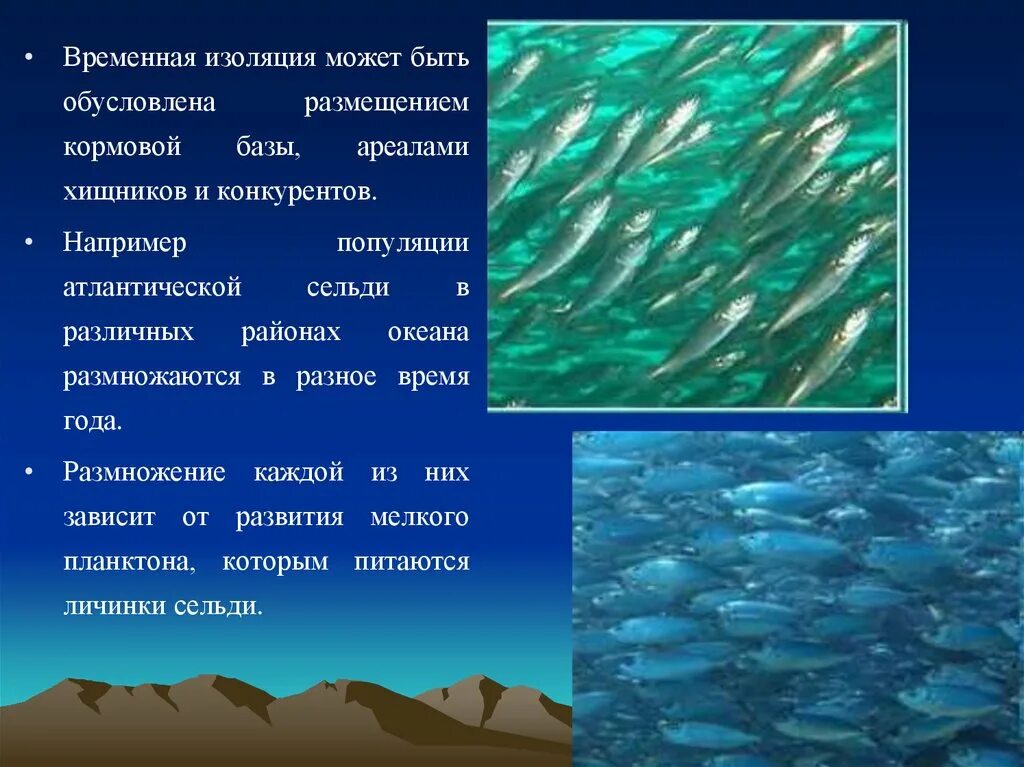 • Временная изоляция может быть обусловлена размещением кормовой базы, ареалами хищников и конкурентов.

• Например популяции атлантической сельди в различных районах океана размножаются в разное время года.

• Размножение каждой из них зависит от развития мелкого планктона, которым питаются личинки сельди.